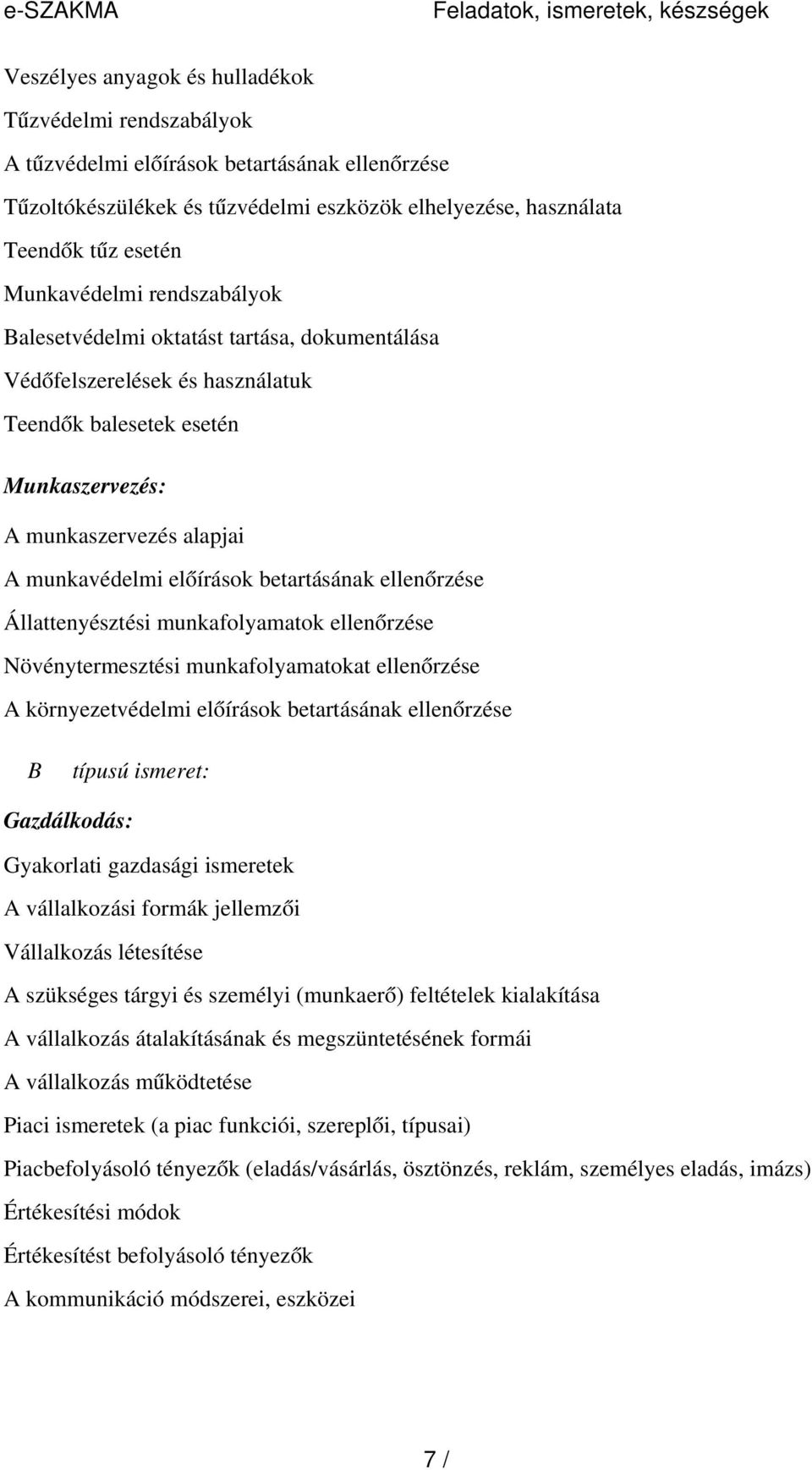 e-SZAKMA

Feladatok, ismeretek, készségek

Veszélyes anyagok és hulladékok

Tűzvédelmi rendszabályok

A tűzvédelmi előírások betartásának ellenőrzése

Tűzoltókészülékek és tűzvédelmi eszközök elhelyezése, használata

Teendők tűz esetén

Munkavédelmi rendszabályok

Balesetvédelmi oktatást tartása, dokumentálása

Védőfelszerelések és használatuk

Teendők balesetek esetén

Munkaszervezés:

A munkaszervezés alapjai

A munkavédelmi előírások betartásának ellenőrzése

Állattenyésztési munkafolyamatok ellenőrzése

Növénytermesztési munkafolyamatokat ellenőrzése

A környezetvédelmi előírások betartásának ellenőrzése

B típusú ismeret:

Gazdálkodás:

Gyakorlati gazdasági ismeretek

A vállalkozási formák jellemzői

Vállalkozás létesítése

A szükséges tárgyi és személyi (munkaerő) feltételek kialakítása

A vállalkozás átalakításának és megszüntetésének formái

A vállalkozás működtetése

Piaci ismeretek (a piac funkciói, szereplői, típusai)

Piacbefolyásoló tényezők (eladás/vásárlás, ösztönzés, reklám, személyes eladás, imázs)

Értékesítési módok

Értékesítést befolyásoló tényezők

A kommunikáció módszerei, eszközei

7 /